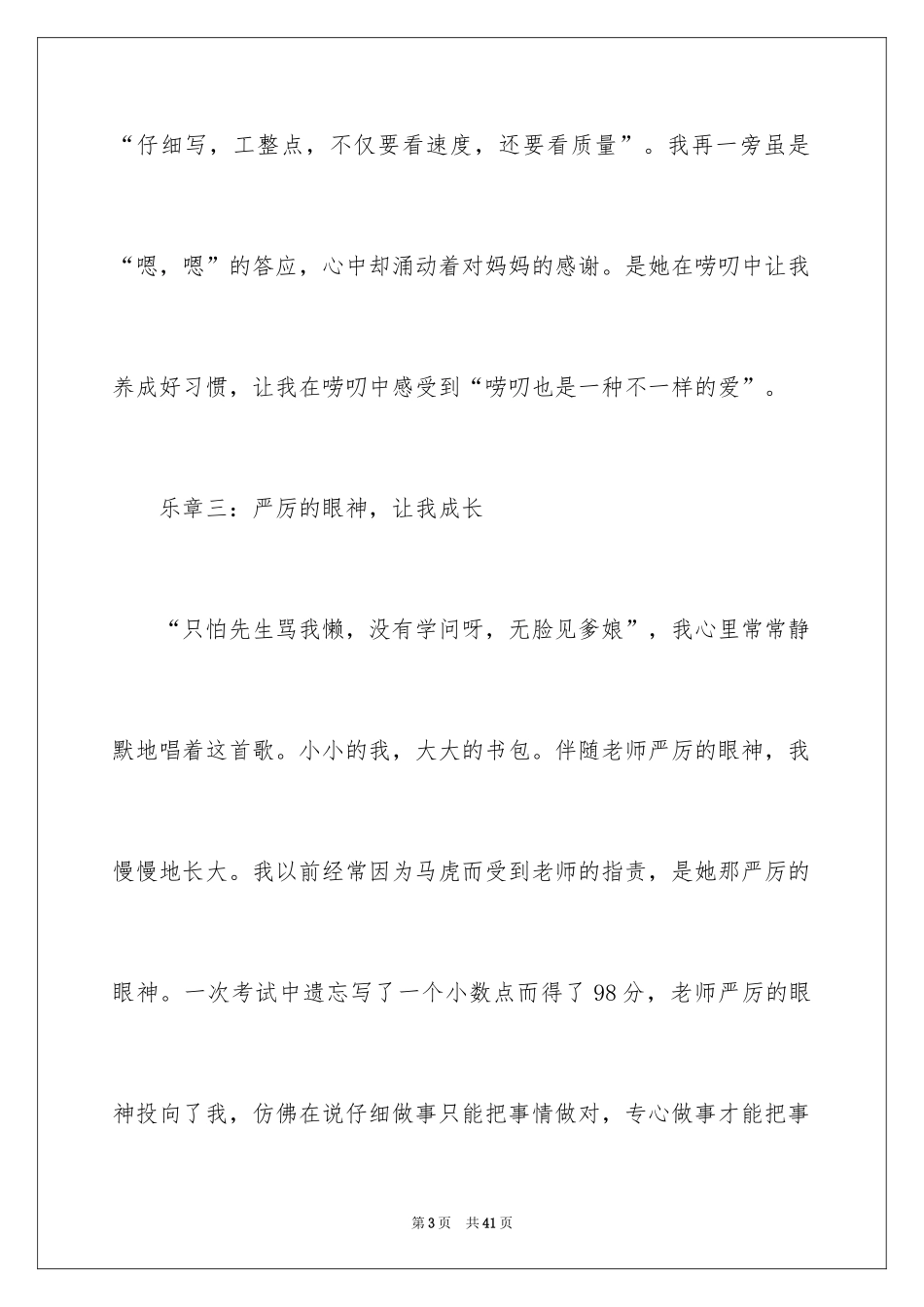 “仔细写，工整点，不仅要看速度，还要看质量”。我再一旁虽是“嗯，嗯”的答应，心中却涌动着对妈妈的感谢。是她在唠叨中让我养成好习惯，让我在唠叨中感受到“唠叨也是一种不一样的爱”。

乐章三：严厉的眼神，让我成长

“只怕先生骂我懒，没有学问呀，无脸见爹娘”，我心里常常静默地唱着这首歌。小小的我，大大的书包。伴随老师严厉的眼神，我慢慢地长大。我以前经常因为马虎而受到老师的指责，是她那严厉的眼神。一次考试中遗忘写了一个小数点而得了98分，老师严厉的眼神投向了我，仿佛在说仔细做事只能把事情做对，专心做事才能把事

第3页　共41页